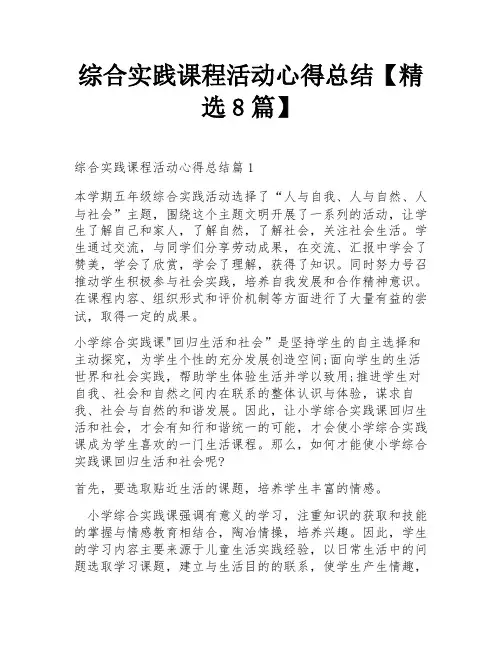 综合实践课程活动心得总结【精选8篇】

综合实践课程活动心得总结篇1

本学期五年级综合实践活动选择了“人与自我、人与自然、人与社会”主题，围绕这个主题文明开展了一系列的活动，让学生了解自己和家人，了解自然，了解社会，关注社会生活。学生通过交流，与同学们分享劳动成果，在交流、汇报中学会了赞美，学会了欣赏，学会了理解，获得了知识。同时努力号召推动学生积极参与社会实践，培养自我发展和合作精神意识。在课程内容、组织形式和评价机制等方面进行了大量有益的尝试，取得一定的成果。

小学综合实践课"回归生活和社会”是坚持学生的自主选择和主动探究，为学生个性的充分发展创造空间;面向学生的生活世界和社会实践，帮助学生体验生活并学以致用;推进学生对自我、社会和自然之间内在联系的整体认识与体验，谋求自我、社会与自然的和谐发展。因此，让小学综合实践课回归生活和社会，才会有知行和谐统一的可能，才会使小学综合实践课成为学生喜欢的一门生活课程。那么，如何才能使小学综合实践课回归生活和社会呢?

首先，要选取贴近生活的课题，培养学生丰富的情感。

小学综合实践课强调有意义的学习，注重知识的获取和技能的掌握与情感教育相结合，陶冶情操，培养兴趣。因此，学生的学习内容主要来源于儿童生活实践经验，以日常生活中的问题选取学习课题，建立与生活目的的联系，使学生产生情趣，